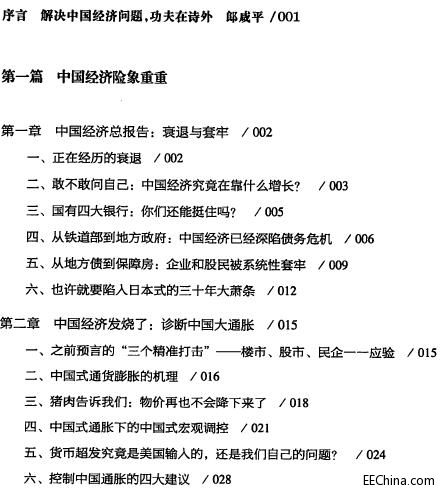 序言　解决中国经济问题，功夫在诗外　郎咸平　/001

第一篇　中国经济险象重重

第一章　中国经济总报告：衰退与套牢　/002

一、正在经历的衰退　/002

二、敢不敢问自己：中国经济究竟在靠什么增长？　/003

三、国有四大银行：你们还能挺住吗？　/005

四、从铁道部到地方政府：中国经济已经深陷债务危机　/006

五、从地方债到保障房：企业和股民被系统性套牢　/009

六、也许就要陷入日本式的三十年大萧条　/012

第二章　中国经济发烧了：诊断中国大通胀　/015

一、之前预言的“三个精准打击”——楼市、股市、民企一一应验　/015

二、中国式通货膨胀的机理　/016

三、猪肉告诉我们：物价再也不会降下来了　/018

四、中国式通胀下的中国式宏观调控　/021

五、货币超发究竟是美国输入的，还是我们自己的问题？　/024

六、控制中国通胀的四大建议　/028

EEChina.com